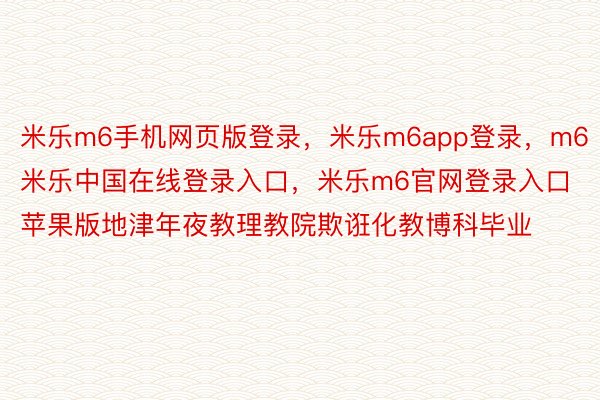 米乐m6手机网页版登录，米乐m6app登录，m6米乐中国在线登录入口，米乐m6官网登录入口苹果版地津年夜教理教院欺诳化教博科毕业